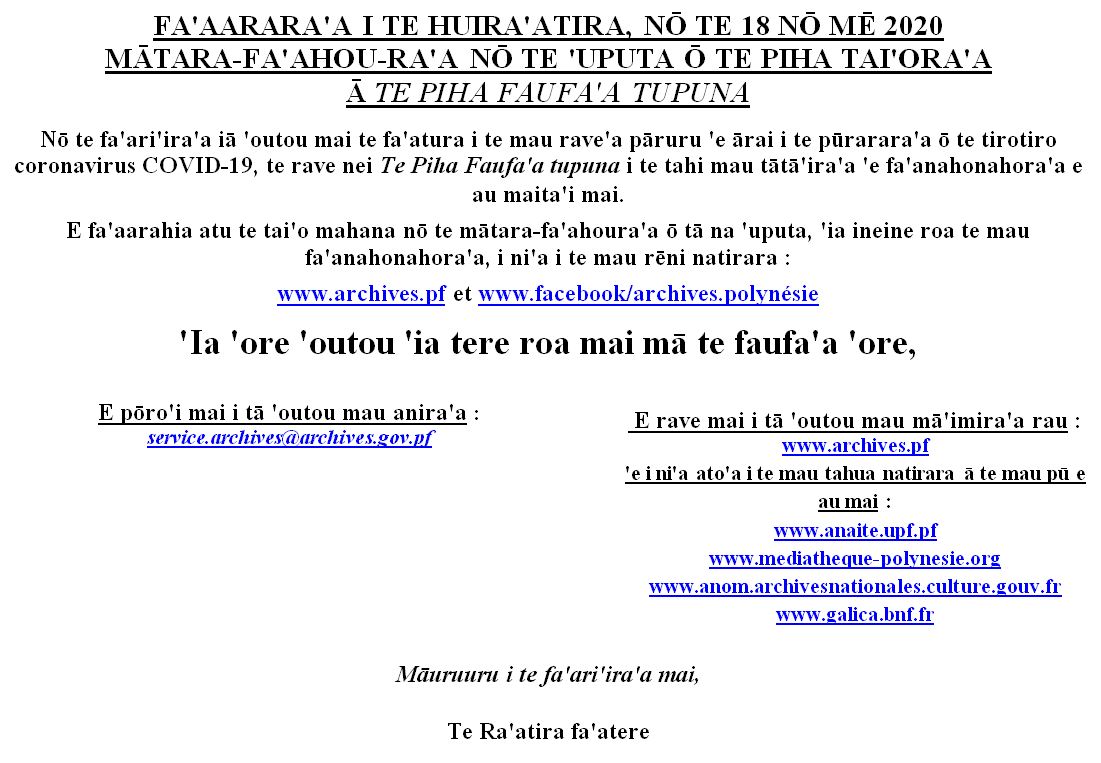 FA'AARARA'A I TE HUIRA'ATIRA, NŌ TE 18 NŌ MĒ 2020
MĀTARA-FA'AHOU-RA'A NŌ TE 'UPUTA Ō TE PIHA TAI'ORA'A
Ā TE PIHA FAUFA'A TUPUNA

Nō te fa'ari'ira'a iā 'outou mai te fa'atura i te mau rave'a pāruru 'e ārai i te pūrarara'a ō te tirotiro coronavirus COVID-19, te rave nei Te Piha Faufa'a tupuna i te tahi mau tātā'ira'a 'e fa'anahonahora'a e au maita'i mai.

E fa'aarahia atu te tai'o mahana nō te mātara-fa'ahoura'a ō tā na 'uputa, 'ia ineine roa te mau fa'anahonahora'a, i ni'a i te mau rēni natirara :

www.archives.pf et www.facebook/archives.polynésie

'Ia 'ore 'outou 'ia tere roa mai mā te faufa'a 'ore,

E pōro'i mai i tā 'outou mau anira'a :
service.archives@archives.gov.pf

E rave mai i tā 'outou mau mā'imira'a rau :
www.archives.pf
'e i ni'a ato'a i te mau tahua natirara ā te mau pū e au mai :
www.anaite.upf.pf
www.mediatheque-polynesie.org
www.anom.archivesnationales.culture.gouv.fr
www.galica.bnf.fr

Māuruuru i te fa'ari'ira'a mai,

Te Ra'atira fa'atere